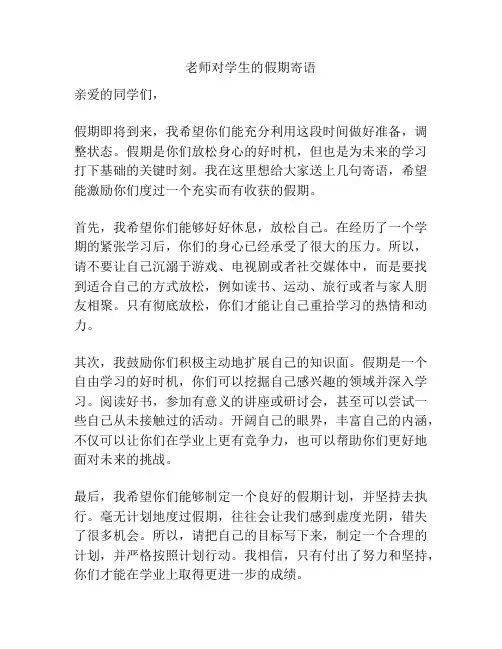 老师对学生的假期寄语

亲爱的同学们，

假期即将到来，我希望你们能充分利用这段时间做好准备，调整状态。假期是你们放松身心的好时机，但也是为未来的学习打下基础的关键时刻。我在这里想给大家送上几句寄语，希望能激励你们度过一个充实而有收获的假期。

首先，我希望你们能够好好休息，放松自己。在经历了一个学期的紧张学习后，你们的身心已经承受了很大的压力。所以，请不要让自己沉溺于游戏、电视剧或者社交媒体中，而是要找到适合自己的方式放松，例如读书、运动、旅行或者与家人朋友相聚。只有彻底放松，你们才能让自己重拾学习的热情和动力。

其次，我鼓励你们积极主动地扩展自己的知识面。假期是一个自由学习的好时机，你们可以挖掘自己感兴趣的领域并深入学习。阅读好书，参加有意义的讲座或研讨会，甚至可以尝试一些自己从未接触过的活动。开阔自己的眼界，丰富自己的内涵，不仅可以让你们在学业上更有竞争力，也可以帮助你们更好地面对未来的挑战。

最后，我希望你们能够制定一个良好的假期计划，并坚持去执行。毫无计划地度过假期，往往会让我们感到虚度光阴，错失了很多机会。所以，请把自己的目标写下来，制定一个合理的计划，并严格按照计划行动。我相信，只有付出了努力和坚持，你们才能在学业上取得更进一步的成绩。